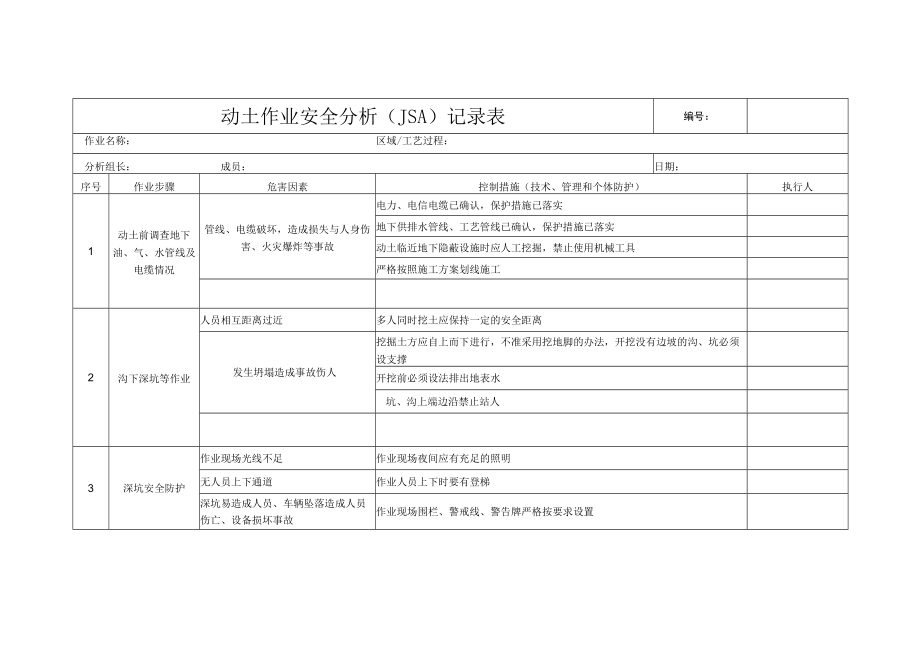 动土作业安全分析（JSA）记录表 编号：

作业名称： 区域/工艺过程：

分析组长： 成员： 日期：

| 序号 | 作业步骤 | 危害因素 | 控制措施（技术、管理和个体防护） | 执行人 |
|---|---|---|---|---|
| 1 | 动土前调查地下油、气、水管线及电缆情况 | 管线、电缆破坏，造成损失与人身伤害、火灾爆炸等事故 | 电力、电信电缆已确认，保护措施已落实 | |
| | | | 地下供排水管线、工艺管线已确认，保护措施已落实 | |
| | | | 动土临近地下隐蔽设施时应人工挖掘，禁止使用机械工具 | |
| | | | 严格按照施工方案划线施工 | |
| | | | | |
| 2 | 沟下深坑等作业 | 人员相互距离过近 | 多人同时挖土应保持一定的安全距离 | |
| | | 发生坍塌造成事故伤人 | 挖掘土方应自上而下进行，不准采用挖地脚的办法，开挖没有边坡的沟、坑必须设支撑 | |
| | | | 开挖前必须设法排出地表水 | |
| | | | 坑、沟上端边沿禁止站人 | |
| | | | | |
| 3 | 深坑安全防护 | 作业现场光线不足 | 作业现场夜间应有充足的照明 | |
| | | 无人员上下通道 | 作业人员上下时要有登梯 | |
| | | 深坑易造成人员、车辆坠落造成人员伤亡、设备损坏事故 | 作业现场围栏、警戒线、警告牌严格按要求设置 | |